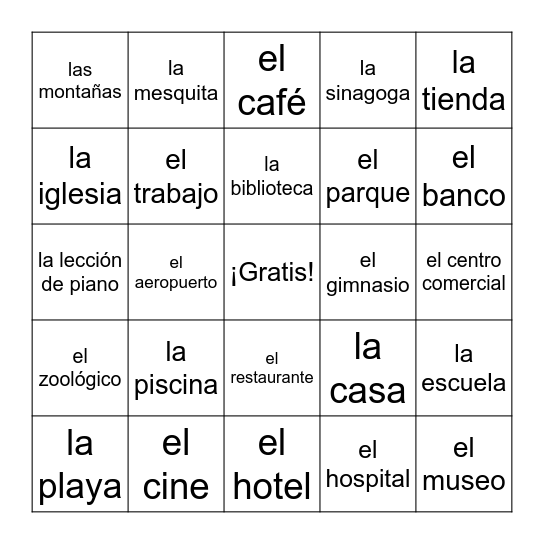 | | | | | |
|---|---|---|---|---|
| las montañas | la mesquita | el café | la sinagoga | la tienda |
| la iglesia | el trabajo | la biblioteca | el parque | el banco |
| la lección de piano | el aeropuerto | ¡Gratis! | el gimnasio | el centro comercial |
| el zoológico | la piscina | el restaurante | la casa | la escuela |
| la playa | el cine | el hotel | el hospital | el museo |